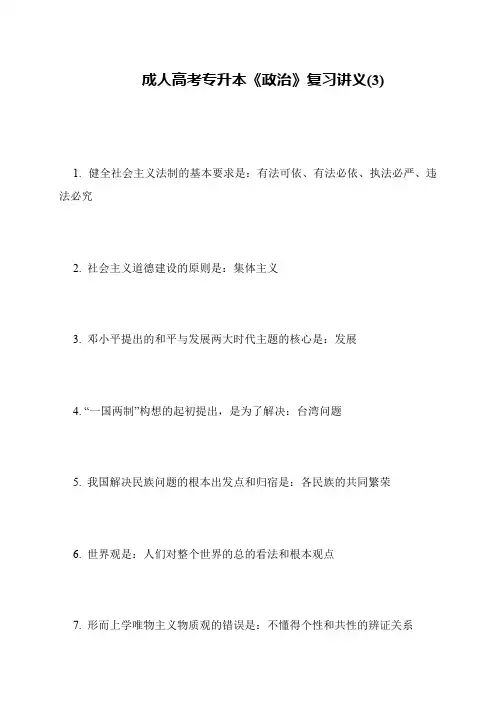 成人高考专升本《政治》复习讲义(3)

1. 健全社会主义法制的基本要求是：有法可依、有法必依、执法必严、违法必究

2. 社会主义道德建设的原则是：集体主义

3. 邓小平提出的和平与发展两大时代主题的核心是：发展

4. “一国两制”构想的起初提出，是为了解决：台湾问题

5. 我国解决民族问题的根本出发点和归宿是：各民族的共同繁荣

6. 世界观是：人们对整个世界的总的看法和根本观点

7. 形而上学唯物主义物质观的错误是：不懂得个性和共性的辨证关系